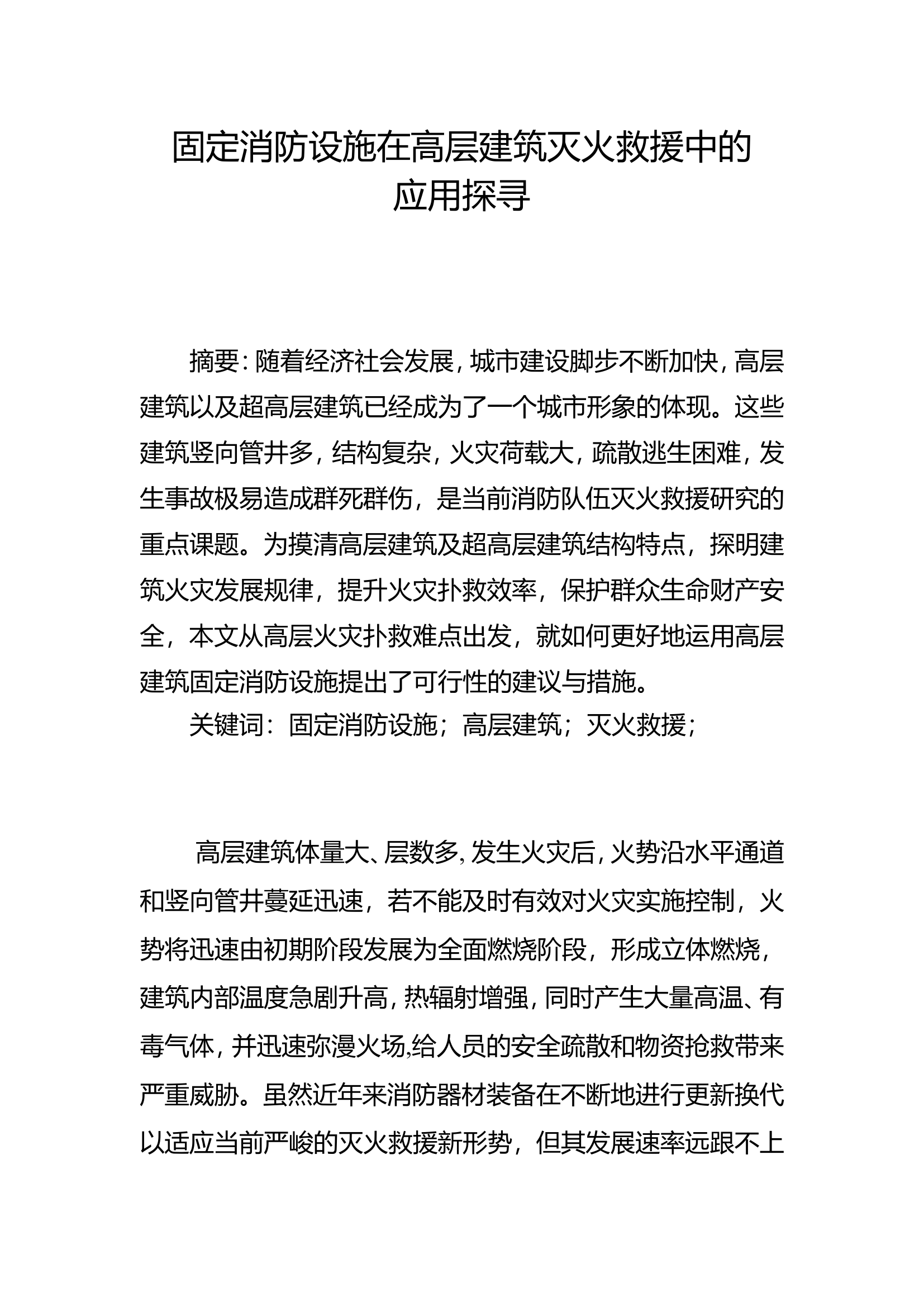 固定消防设施在高层建筑灭火救援中的应用探寻

摘要：随着经济社会发展，城市建设脚步不断加快，高层建筑以及超高层建筑已经成为了一个城市形象的体现。这些建筑竖向管井多，结构复杂，火灾荷载大，疏散逃生困难，发生事故极易造成群死群伤，是当前消防队伍灭火救援研究的重点课题。为摸清高层建筑及超高层建筑结构特点，探明建筑火灾发展规律，提升火灾扑救效率，保护群众生命财产安全，本文从高层火灾扑救难点出发，就如何更好地运用高层建筑固定消防设施提出了可行性的建议与措施。

关键词：固定消防设施；高层建筑；灭火救援；

高层建筑体量大、层数多，发生火灾后，火势沿水平通道和竖向管井蔓延迅速，若不能及时有效对火灾实施控制，火势将迅速由初期阶段发展为全面燃烧阶段，形成立体燃烧，建筑内部温度急剧升高，热辐射增强，同时产生大量高温、有毒气体，并迅速弥漫火场,给人员的安全疏散和物资抢救带来严重威胁。虽然近年来消防器材装备在不断地进行更新换代以适应当前严峻的灭火救援新形势，但其发展速率远跟不上